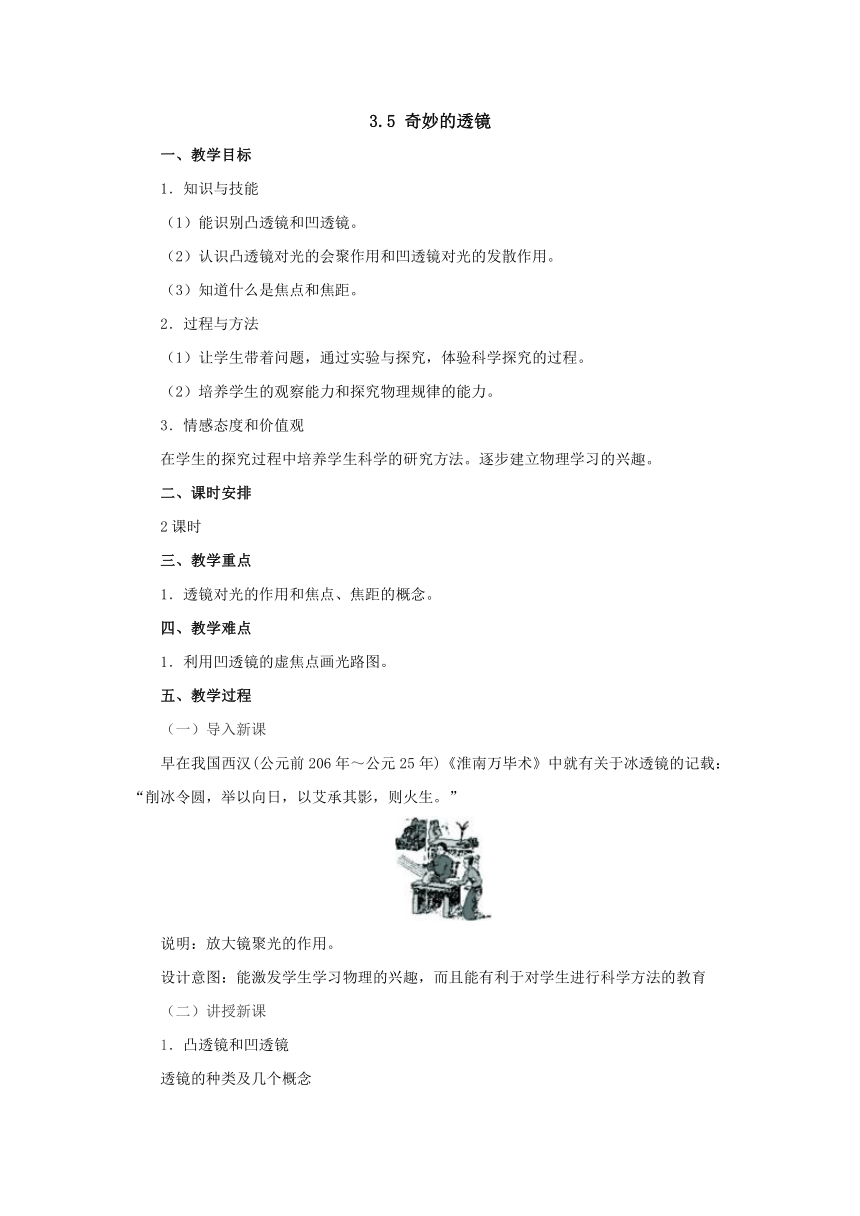 3.5 奇妙的透镜

一、教学目标

1．知识与技能

（1）能识别凸透镜和凹透镜。

（2）认识凸透镜对光的会聚作用和凹透镜对光的发散作用。

（3）知道什么是焦点和焦距。

2．过程与方法

（1）让学生带着问题，通过实验与探究，体验科学探究的过程。

（2）培养学生的观察能力和探究物理规律的能力。

3．情感态度和价值观

在学生的探究过程中培养学生科学的研究方法。逐步建立物理学习的兴趣。

二、课时安排

2课时

三、教学重点

1．透镜对光的作用和焦点、焦距的概念。

四、教学难点

1．利用凹透镜的虚焦点画光路图。

五、教学过程

（一）导入新课

早在我国西汉(公元前206年～公元25年)《淮南万毕术》中就有关于冰透镜的记载：“削冰令圆，举以向日，以艾承其影，则火生。”

说明：放大镜聚光的作用。

设计意图：能激发学生学习物理的兴趣，而且能有利于对学生进行科学方法的教育

（二）讲授新课

1．凸透镜和凹透镜

透镜的种类及几个概念